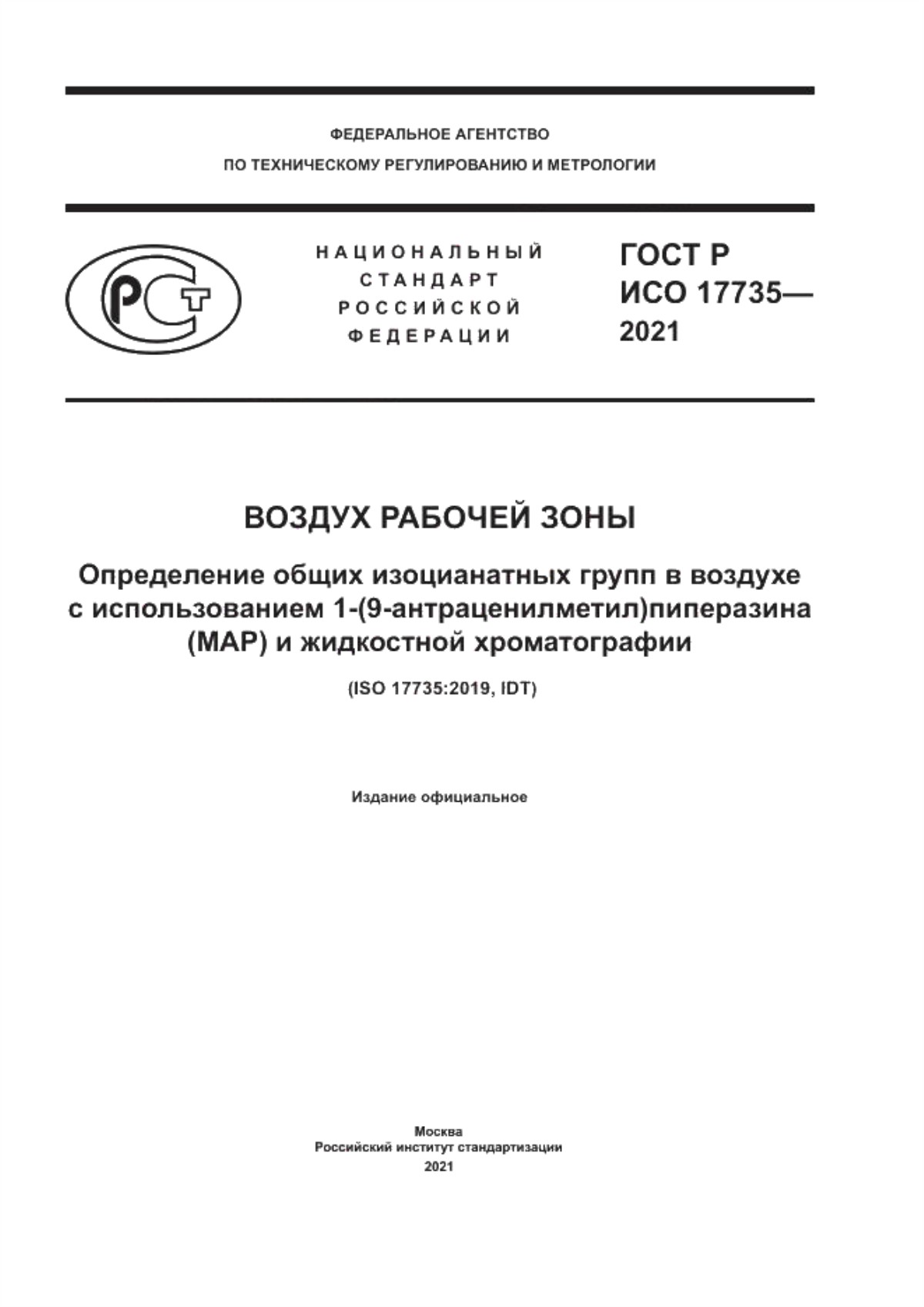 ФЕДЕРАЛЬНОЕ АГЕНТСТВО
ПО ТЕХНИЧЕСКОМУ РЕГУЛИРОВАНИЮ И МЕТРОЛОГИИ

РСТ

НАЦИОНАЛЬНЫЙ
СТАНДАРТ
РОССИЙСКОЙ
ФЕДЕРАЦИИ

ГОСТ Р
ИСО 17735—
2021

ВОЗДУХ РАБОЧЕЙ ЗОНЫ

Определение общих изоцианатных групп в воздухе с использованием 1-(9-антраценилметил)пиперазина (МАР) и жидкостной хроматографии

(ISO 17735:2019, IDT)

Издание официальное

Москва
Российский институт стандартизации
2021